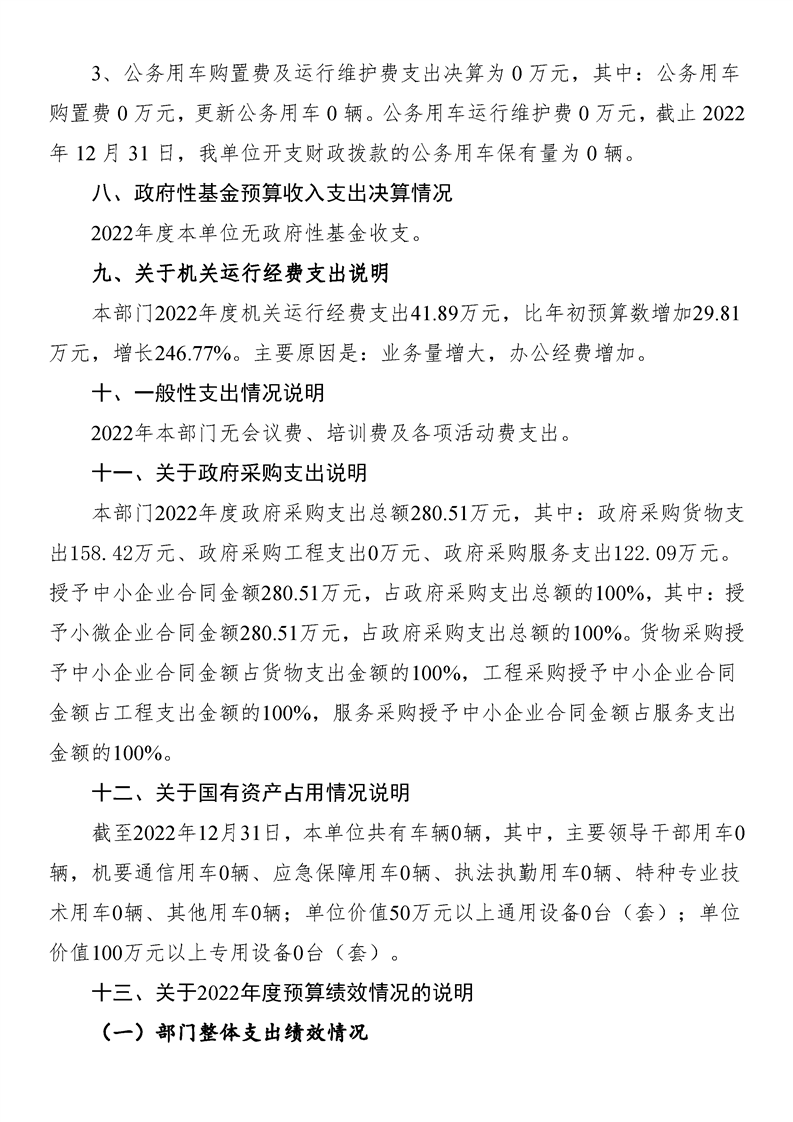 3、公务用车购置费及运行维护费支出决算为 0 万元，其中：公务用车购置费 0 万元，更新公务用车 0 辆。公务用车运行维护费 0 万元，截止 2022 年 12 月 31 日，我单位开支财政拨款的公务用车保有量为 0 辆。

八、政府性基金预算收入支出决算情况

2022年度本单位无政府性基金收支。

九、关于机关运行经费支出说明

本部门2022年度机关运行经费支出41.89万元，比年初预算数增加29.81万元，增长246.77%。主要原因是：业务量增大，办公经费增加。

十、一般性支出情况说明

2022年本部门无会议费、培训费及各项活动费支出。

十一、关于政府采购支出说明

本部门2022年度政府采购支出总额280.51万元，其中：政府采购货物支出158.42万元、政府采购工程支出0万元、政府采购服务支出122.09万元。授予中小企业合同金额280.51万元，占政府采购支出总额的100%，其中：授予小微企业合同金额280.51万元，占政府采购支出总额的100%。货物采购授予中小企业合同金额占货物支出金额的100%，工程采购授予中小企业合同金额占工程支出金额的100%，服务采购授予中小企业合同金额占服务支出金额的100%。

十二、关于国有资产占用情况说明

截至2022年12月31日，本单位共有车辆0辆，其中，主要领导干部用车0辆，机要通信用车0辆、应急保障用车0辆、执法执勤用车0辆、特种专业技术用车0辆、其他用车0辆；单位价值50万元以上通用设备0台（套）；单位价值100万元以上专用设备0台（套）。

十三、关于2022年度预算绩效情况的说明

（一）部门整体支出绩效情况